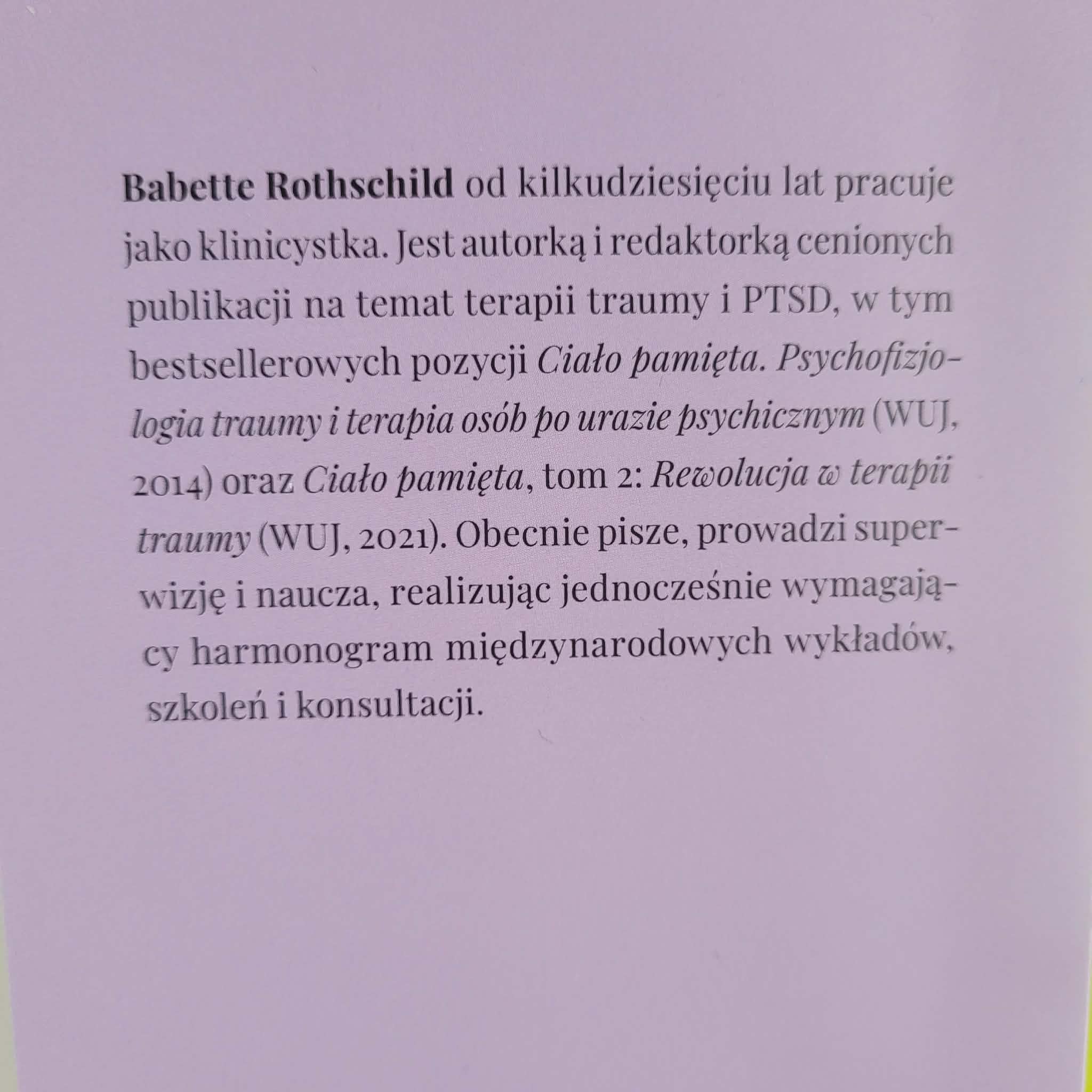 Babette Rothschild od kilkudziesięciu lat pracuje jako klinicystka. Jest autorką i redaktorką cenionych publikacji na temat terapii traumy i PTSD, w tym bestsellerowych pozycji Ciało pamięta. Psychofizjologia traumy i terapia osób po urazie psychicznym (WUJ, 2014) oraz Ciało pamięta, tom 2: Rewolucja w terapii traumy (WUJ, 2021). Obecnie pisze, prowadzi superwizję i naucza, realizując jednocześnie wymagający harmonogram międzynarodowych wykładów, szkoleń i konsultacji.